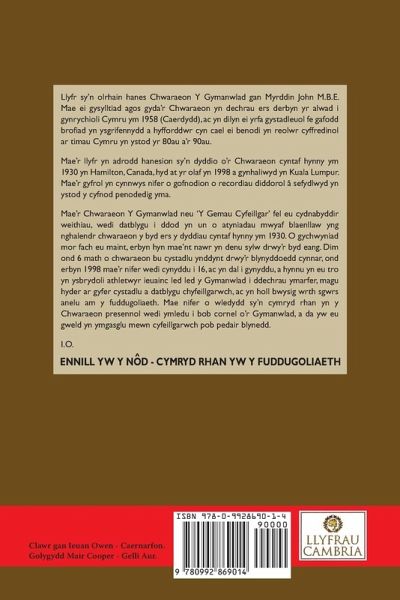 Llyfr sy'n olrhain hanes Chwaraeon Y Gymanwlad gan Myrddin John M.B.E. Mae ei gysylltiad agos gyda'r Chwaraeon yn dechrau ers derbyn yr alwad i gynrychioli Cymru ym 1958 (Caerdydd), ac yn dilyn ei yrfa gystadleuol fe gafodd brofiad yn ysgrifennydd a hyfforddwr cyn cael ei benodi yn reolwr cyffredinol ar timau Cymru yn ystod yr 80au a'r 90au.

Mae'r llyfr yn adrodd hanesion sy'n dyddio o'r Chwaraeon cyntaf hynny ym 1930 yn Hamilton, Canada, hyd at yr olaf yn 1998 a gynhaliwyd yn Kuala Lumpur. Mae'r gyfrol yn cynnwys nifer o gofnodion o recordiau diddorol â sefydlwyd yn ystod y cyfnod penodedig yma.

Mae'r Chwaraeon Y Gymanwlad neu 'Y Gemau Cyfeillgar' fel eu cydnabyddir weithiau, wedi datblygu i ddod yn un o atyniadau mwyaf blaenllaw yng nghalendr chwaraeon y byd ers y dyddiau cyntaf hynny ym 1930. O gychwyniad mor fach eu maint, erbyn hyn mae'nt nawr yn denu sylw drwy'r byd eang. Dim ond 6 math o chwaraeon bu cystadlu ynddynt drwy'r blynyddoedd cynnar, ond erbyn 1998 mae'r nifer wedi cynyddu i 16, ac yn dal i gynyddu, a hynnu yn eu tro yn ysbrydoli athletwyr ieuainc led led y Gymanwlad i ddechrau ymarfer, magu hyder ar gyfer cystadlu a datblygu chyfeillgarwch, ac yn holl bwysig wrth sgwrs anelu am y fuddugoliaeth. Mae nifer o wledydd sy'n cymryd rhan yn y Chwaraeon presennol wedi ymledu i bob cornel o'r Gymanwlad, a da yw eu gweld yn ymgasglu mewn cyfeillgarwch pob pedair blynedd.

I.O.

ENNILL YW Y NÔD - CYMRYD RHAN YW Y FUDDUGOLIAETH

Clawr gan Ieuan Owen - Caernarfon.
Golygydd Mair Cooper - Gelli Aur.

ISBN 978-0-9928690-1-4
90000
9 780992 869014

LLYFRAU CAMBRIA